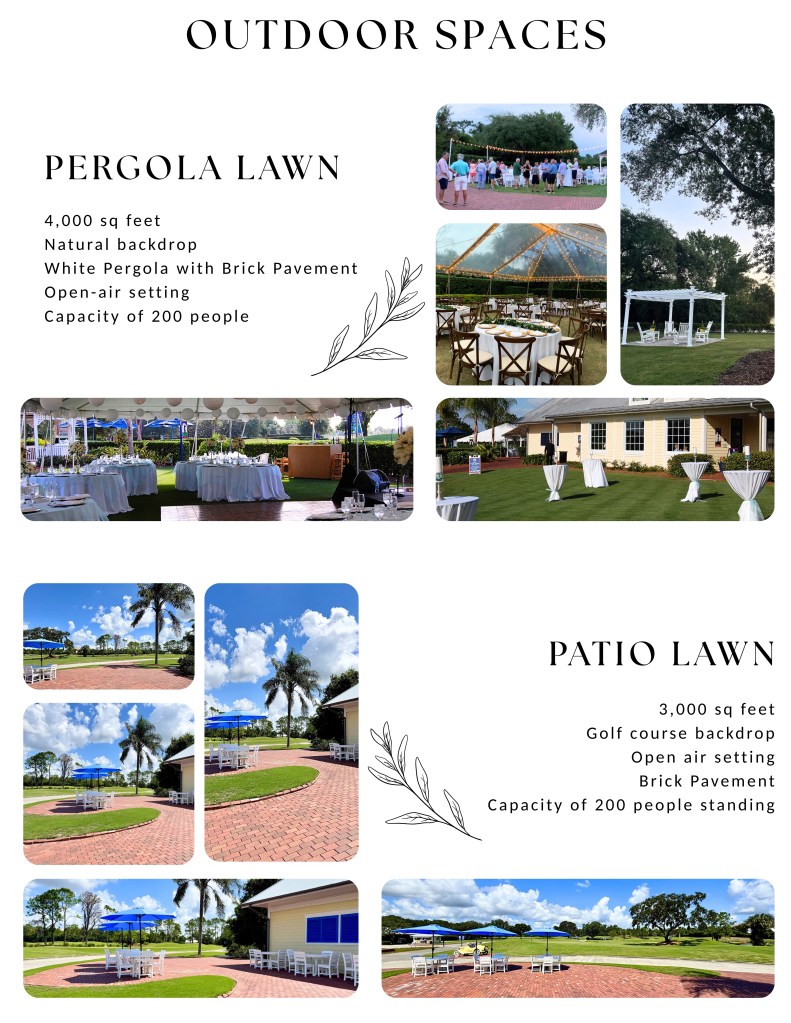 OUTDOOR SPACES

PERGOLA LAWN

4,000 sq feet
Natural backdrop
White Pergola with Brick Pavement
Open-air setting
Capacity of 200 people

PATIO LAWN

3,000 sq feet
Golf course backdrop
Open air setting
Brick Pavement
Capacity of 200 people standing